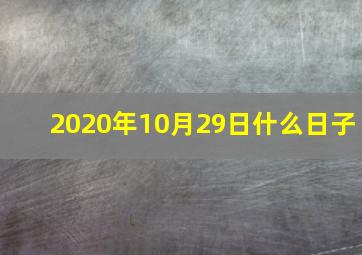 2020年10月29日什么日子